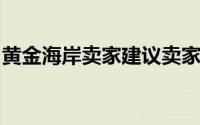 黄金海岸卖家建议卖家